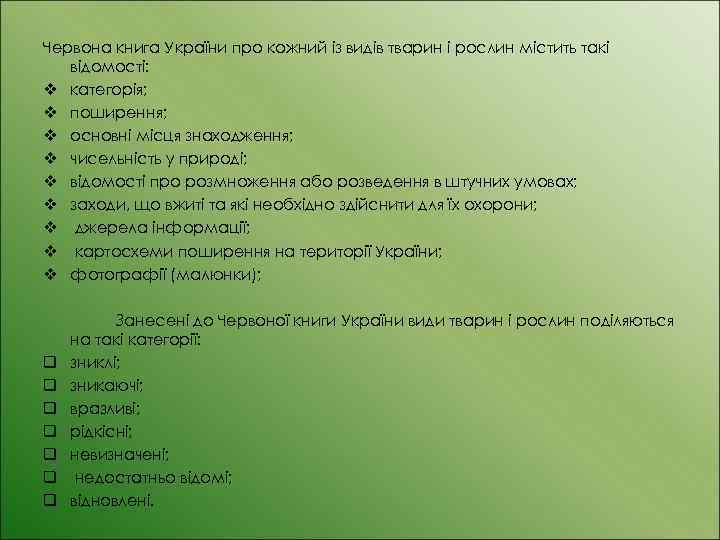 Червона книга України про кожний із видів тварин і рослин містить такі відомості:
❖ категорія;
❖ поширення;
❖ основні місця знаходження;
❖ чисельність у природі;
❖ відомості про розмноження або розведення в штучних умовах;
❖ заходи, що вжиті та які необхідно здійснити для їх охорони;
❖ джерела інформації;
❖ картосхеми поширення на території України;
❖ фотографії (малюнки);

Занесені до Червоної книги України види тварин і рослин поділяються на такі категорії:
❑ зниклі;
❑ зникаючі;
❑ вразливі;
❑ рідкісні;
❑ невизначені;
❑ недостатньо відомі;
❑ відновлені.